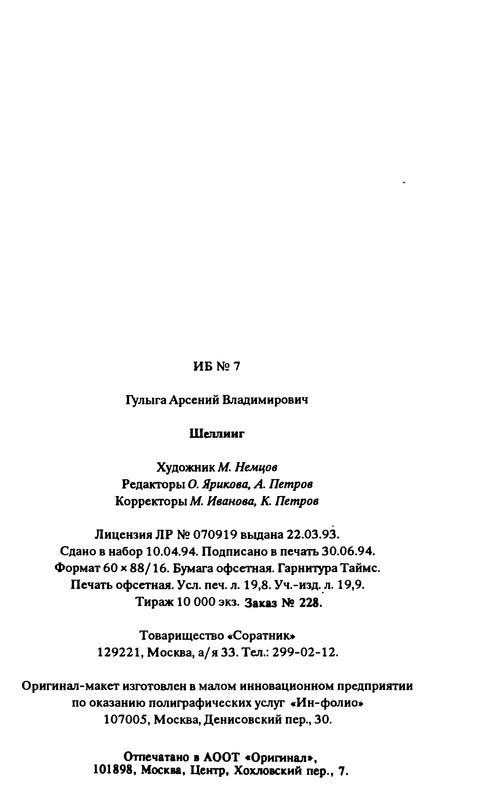 ИБ № 7

Гулыга Арсений Владимирович

Шеллинг

Художник М. Немцов
Редакторы О. Ярикова, А. Петров
Корректоры М. Иванова, К. Петров

Лицензия ЛР № 070919 выдана 22.03.93.
Сдано в набор 10.04.94. Подписано в печать 30.06.94.
Формат 60 × 88/16. Бумага офсетная. Гарнитура Таймс.
Печать офсетная. Усл. печ. л. 19,8. Уч.-изд. л. 19,9.
Тираж 10 000 экз. Заказ № 228.

Товарищество «Соратник»
129221, Москва, а/я 33. Тел.: 299-02-12.

Оригинал-макет изготовлен в малом инновационном предприятии по оказанию полиграфических услуг «Ин-фолио»
107005, Москва, Денисовский пер., 30.

Отпечатано в АООТ «Оригинал»,
101898, Москва, Центр, Хохловский пер., 7.